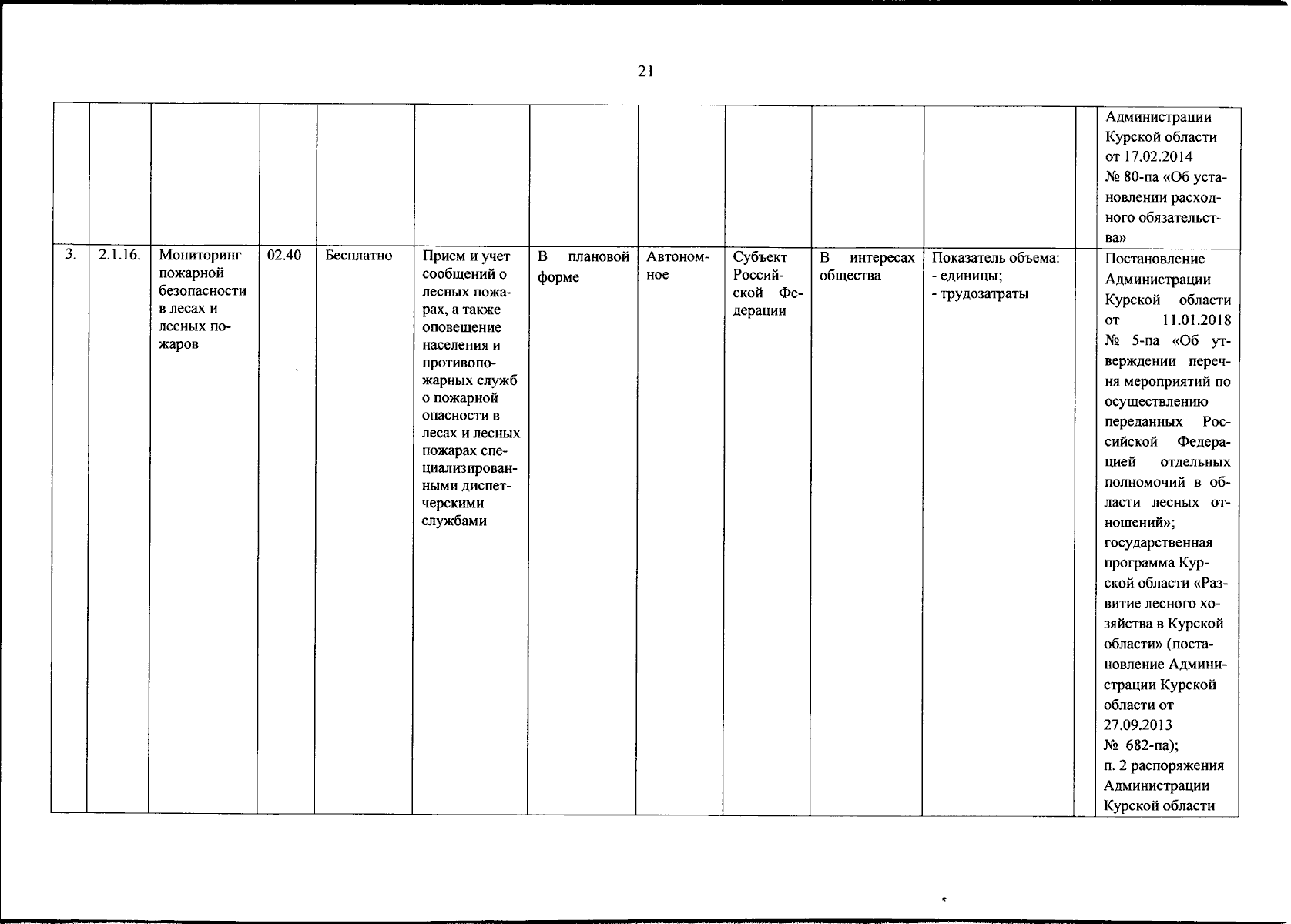 21

| | | | | | | | | | | | | |
|---|---|---|---|---|---|---|---|---|---|---|---|---|
| | | | | | | | | | | | | Администрации Курской области от 17.02.2014 № 80-па «Об установлении расходного обязательства» |
| 3. | 2.1.16. | Мониторинг пожарной безопасности в лесах и лесных пожаров | 02.40 | Бесплатно | Прием и учет сообщений о лесных пожарах, а также оповещение населения и противопожарных служб о пожарной опасности в лесах и лесных пожарах специализированными диспетчерскими службами | В плановой форме | Автономное | Субъект Российской Федерации | В интересах общества | Показатель объема: - единицы; - трудозатраты | | Постановление Администрации Курской области от 11.01.2018 № 5-па «Об утверждении перечня мероприятий по осуществлению переданных Российской Федерацией отдельных полномочий в области лесных отношений»; государственная программа Курской области «Развитие лесного хозяйства в Курской области» (постановление Администрации Курской области от 27.09.2013 № 682-па); п. 2 распоряжения Администрации Курской области |